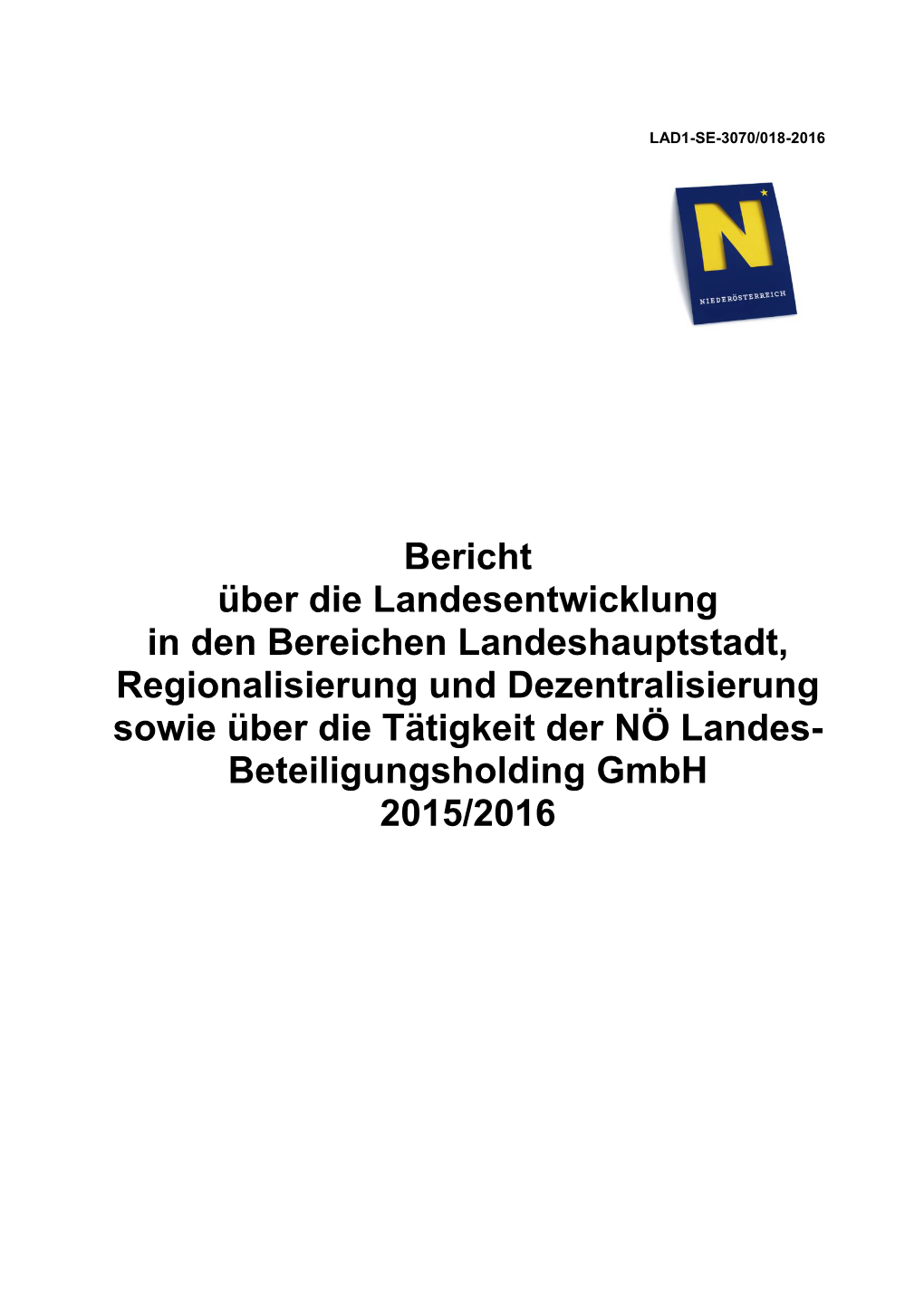 LAD1-SE-3070/018-2016

N

NIEDERÖSTERREICH

Bericht
über die Landesentwicklung
in den Bereichen Landeshauptstadt,
Regionalisierung und Dezentralisierung
sowie über die Tätigkeit der NÖ Landes-Beteiligungsholding GmbH
2015/2016